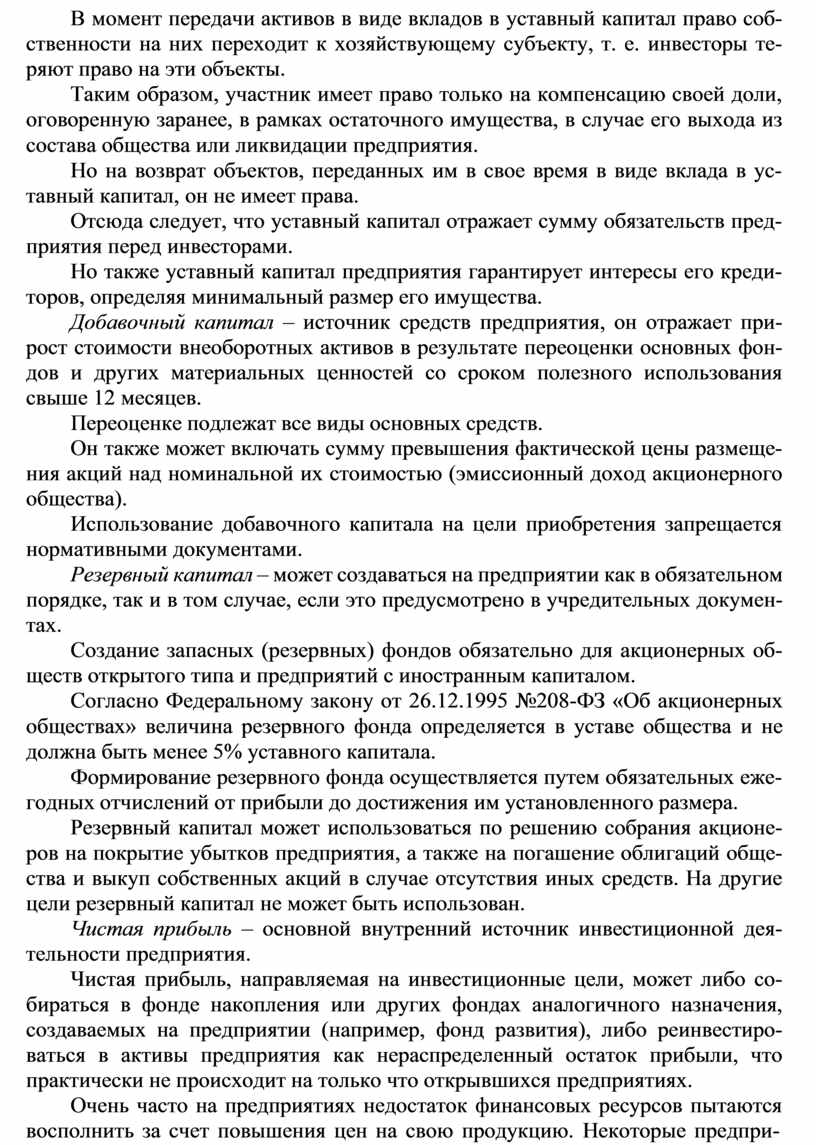 В момент передачи активов в виде вкладов в уставный капитал право собственности на них переходит к хозяйствующему субъекту, т. е. инвесторы теряют право на эти объекты.

Таким образом, участник имеет право только на компенсацию своей доли, оговоренную заранее, в рамках остаточного имущества, в случае его выхода из состава общества или ликвидации предприятия.

Но на возврат объектов, переданных им в свое время в виде вклада в уставный капитал, он не имеет права.

Отсюда следует, что уставный капитал отражает сумму обязательств предприятия перед инвесторами.

Но также уставный капитал предприятия гарантирует интересы его кредиторов, определяя минимальный размер его имущества.

Добавочный капитал – источник средств предприятия, он отражает прирост стоимости внеоборотных активов в результате переоценки основных фондов и других материальных ценностей со сроком полезного использования свыше 12 месяцев.

Переоценке подлежат все виды основных средств.

Он также может включать сумму превышения фактической цены размещения акций над номинальной их стоимостью (эмиссионный доход акционерного общества).

Использование добавочного капитала на цели приобретения запрещается нормативными документами.

Резервный капитал – может создаваться на предприятии как в обязательном порядке, так и в том случае, если это предусмотрено в учредительных документах.

Создание запасных (резервных) фондов обязательно для акционерных обществ открытого типа и предприятий с иностранным капиталом.

Согласно Федеральному закону от 26.12.1995 №208-ФЗ «Об акционерных обществах» величина резервного фонда определяется в уставе общества и не должна быть менее 5% уставного капитала.

Формирование резервного фонда осуществляется путем обязательных ежегодных отчислений от прибыли до достижения им установленного размера.

Резервный капитал может использоваться по решению собрания акционеров на покрытие убытков предприятия, а также на погашение облигаций общества и выкуп собственных акций в случае отсутствия иных средств. На другие цели резервный капитал не может быть использован.

Чистая прибыль – основной внутренний источник инвестиционной деятельности предприятия.

Чистая прибыль, направляемая на инвестиционные цели, может либо собираться в фонде накопления или других фондах аналогичного назначения, создаваемых на предприятии (например, фонд развития), либо реинвестироваться в активы предприятия как нераспределенный остаток прибыли, что практически не происходит на только что открывшихся предприятиях.

Очень часто на предприятиях недостаток финансовых ресурсов пытаются восполнить за счет повышения цен на свою продукцию. Некоторые предпри-